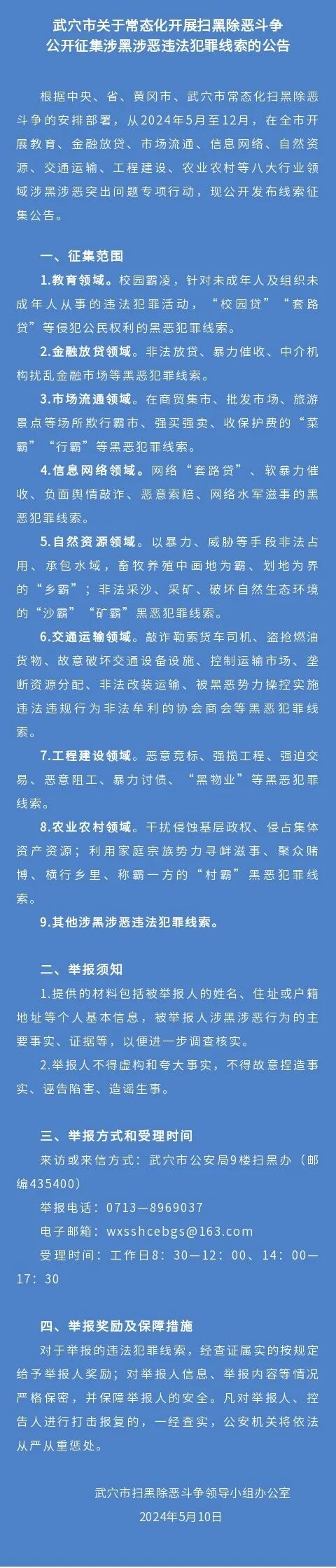 武穴市关于常态化开展扫黑除恶斗争
公开征集涉黑涉恶违法犯罪线索的公告

根据中央、省、黄冈市、武穴市常态化扫黑除恶斗争的安排部署，从2024年5月至12月，在全市开展教育、金融放贷、市场流通、信息网络、自然资源、交通运输、工程建设、农业农村等八大行业领域涉黑涉恶突出问题专项行动，现公开发布线索征集公告。

一、征集范围

1.教育领域。校园霸凌，针对未成年人及组织未成年人从事的违法犯罪活动，“校园贷”“套路贷”等侵犯公民权利的黑恶犯罪线索。

2.金融放贷领域。非法放贷、暴力催收、中介机构扰乱金融市场等黑恶犯罪线索。

3.市场流通领域。在商贸集市、批发市场、旅游景点等场所欺行霸市、强买强卖、收保护费的“菜霸”“行霸”等黑恶犯罪线索。

4.信息网络领域。网络“套路贷”、软暴力催收、负面舆情敲诈、恶意索赔、网络水军滋事的黑恶犯罪线索。

5.自然资源领域。以暴力、威胁等手段非法占用、承包水域，畜牧养殖中画地为霸、划地为界的“乡霸”；非法采沙、采矿、破坏自然生态环境的“沙霸”“矿霸”黑恶犯罪线索。

6.交通运输领域。敲诈勒索货车司机、盗抢燃油货物、故意破坏交通设备设施、控制运输市场、垄断资源分配、非法改装运输、被黑恶势力操控实施违法违规行为非法牟利的协会商会等黑恶犯罪线索。

7.工程建设领域。恶意竞标、强揽工程、强迫交易、恶意阻工、暴力讨债、“黑物业”等黑恶犯罪线索。

8.农业农村领域。干扰侵蚀基层政权、侵占集体资产资源；利用家庭宗族势力寻衅滋事、聚众赌博、横行乡里、称霸一方的“村霸”黑恶犯罪线索。

9.其他涉黑涉恶违法犯罪线索。

二、举报须知

1.提供的材料包括被举报人的姓名、住址或户籍地址等个人基本信息，被举报人涉黑涉恶行为的主要事实、证据等，以便进一步调查核实。

2.举报人不得虚构和夸大事实，不得故意捏造事实、诬告陷害、造谣生事。

三、举报方式和受理时间

来访或来信方式：武穴市公安局9楼扫黑办（邮编435400）

举报电话：0713—8969037

电子邮箱：wxsshcebgs@163.com

受理时间：工作日8：30—12：00、14：00—17：30

四、举报奖励及保障措施

对于举报的违法犯罪线索，经查证属实的按规定给予举报人奖励；对举报人信息、举报内容等情况严格保密，并保障举报人的安全。凡对举报人、控告人进行打击报复的，一经查实，公安机关将依法从严从重惩处。

武穴市扫黑除恶斗争领导小组办公室
2024年5月10日